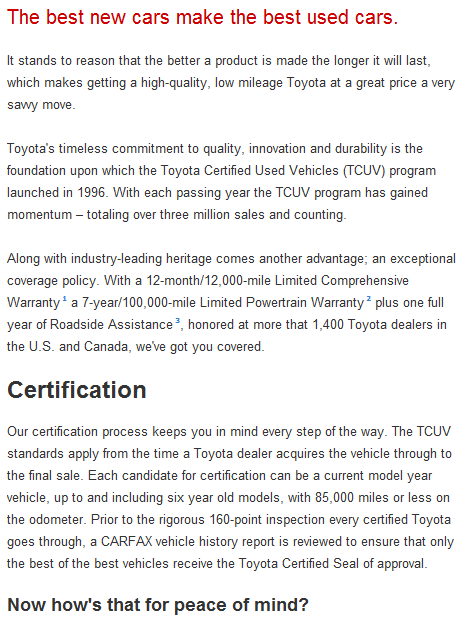 The best new cars make the best used cars.

It stands to reason that the better a product is made the longer it will last, which makes getting a high-quality, low mileage Toyota at a great price a very savvy move.

Toyota's timeless commitment to quality, innovation and durability is the foundation upon which the Toyota Certified Used Vehicles (TCUV) program launched in 1996. With each passing year the TCUV program has gained momentum – totaling over three million sales and counting.

Along with industry-leading heritage comes another advantage; an exceptional coverage policy. With a 12-month/12,000-mile Limited Comprehensive Warranty $^1$ a 7-year/100,000-mile Limited Powertrain Warranty $^2$ plus one full year of Roadside Assistance $^3$, honored at more that 1,400 Toyota dealers in the U.S. and Canada, we've got you covered.

Certification

Our certification process keeps you in mind every step of the way. The TCUV standards apply from the time a Toyota dealer acquires the vehicle through to the final sale. Each candidate for certification can be a current model year vehicle, up to and including six year old models, with 85,000 miles or less on the odometer. Prior to the rigorous 160-point inspection every certified Toyota goes through, a CARFAX vehicle history report is reviewed to ensure that only the best of the best vehicles receive the Toyota Certified Seal of approval.

Now how's that for peace of mind?